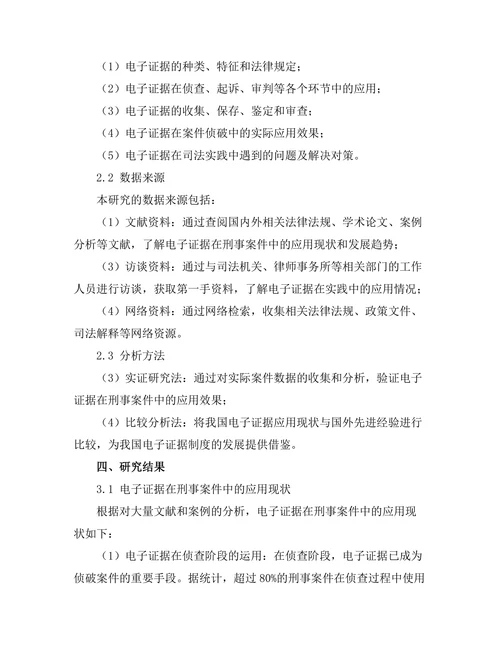 （1）电子证据的种类、特征和法律规定；

（2）电子证据在侦查、起诉、审判等各个环节中的应用；

（3）电子证据的收集、保存、鉴定和审查；

（4）电子证据在案件侦破中的实际应用效果；

（5）电子证据在司法实践中遇到的问题及解决对策。

2.2 数据来源

本研究的数据来源包括：

（1）文献资料：通过查阅国内外相关法律法规、学术论文、案例分析等文献，了解电子证据在刑事案件中的应用现状和发展趋势；

（3）访谈资料：通过与司法机关、律师事务所等相关部门的工作人员进行访谈，获取第一手资料，了解电子证据在实践中的应用情况；

（4）网络资料：通过网络检索，收集相关法律法规、政策文件、司法解释等网络资源。

2.3 分析方法

（3）实证研究法：通过对实际案件数据的收集和分析，验证电子证据在刑事案件中的应用效果；

（4）比较分析法：将我国电子证据应用现状与国外先进经验进行比较，为我国电子证据制度的发展提供借鉴。

四、研究结果

3.1 电子证据在刑事案件中的应用现状

根据对大量文献和案例的分析，电子证据在刑事案件中的应用现状如下：

（1）电子证据在侦查阶段的运用：在侦查阶段，电子证据已成为侦破案件的重要手段。据统计，超过 80%的刑事案件在侦查过程中使用